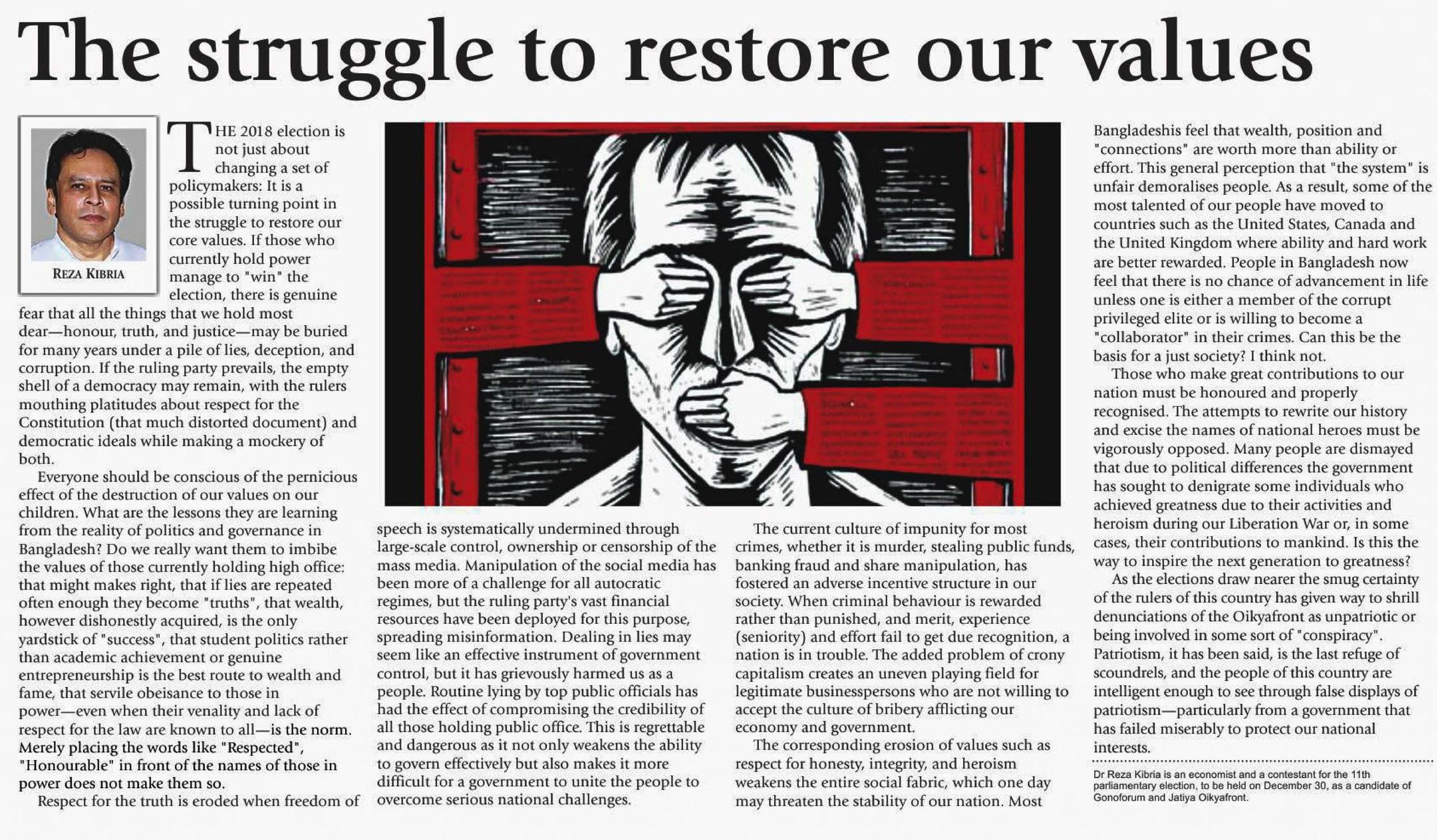 The struggle to restore our values

REZA KIBRIA

THE 2018 election is not just about changing a set of policymakers: It is a possible turning point in the struggle to restore our core values. If those who currently hold power manage to "win" the election, there is genuine fear that all the things that we hold most dear—honour, truth, and justice—may be buried for many years under a pile of lies, deception, and corruption. If the ruling party prevails, the empty shell of a democracy may remain, with the rulers mouthing platitudes about respect for the Constitution (that much distorted document) and democratic ideals while making a mockery of both.

Everyone should be conscious of the pernicious effect of the destruction of our values on our children. What are the lessons they are learning from the reality of politics and governance in Bangladesh? Do we really want them to imbibe the values of those currently holding high office: that might makes right, that if lies are repeated often enough they become "truths", that wealth, however dishonestly acquired, is the only yardstick of "success", that student politics rather than academic achievement or genuine entrepreneurship is the best route to wealth and fame, that servile obeisance to those in power—even when their venality and lack of respect for the law are known to all—is the norm. Merely placing the words like "Respected", "Honourable" in front of the names of those in power does not make them so.

Respect for the truth is eroded when freedom of speech is systematically undermined through large-scale control, ownership or censorship of the mass media. Manipulation of the social media has been more of a challenge for all autocratic regimes, but the ruling party's vast financial resources have been deployed for this purpose, spreading misinformation. Dealing in lies may seem like an effective instrument of government control, but it has grievously harmed us as a people. Routine lying by top public officials has had the effect of compromising the credibility of all those holding public office. This is regrettable and dangerous as it not only weakens the ability to govern effectively but also makes it more difficult for a government to unite the people to overcome serious national challenges.

The current culture of impunity for most crimes, whether it is murder, stealing public funds, banking fraud and share manipulation, has fostered an adverse incentive structure in our society. When criminal behaviour is rewarded rather than punished, and merit, experience (seniority) and effort fail to get due recognition, a nation is in trouble. The added problem of crony capitalism creates an uneven playing field for legitimate businesspersons who are not willing to accept the culture of bribery afflicting our economy and government.

The corresponding erosion of values such as respect for honesty, integrity, and heroism weakens the entire social fabric, which one day may threaten the stability of our nation. Most Bangladeshis feel that wealth, position and "connections" are worth more than ability or effort. This general perception that "the system" is unfair demoralises people. As a result, some of the most talented of our people have moved to countries such as the United States, Canada and the United Kingdom where ability and hard work are better rewarded. People in Bangladesh now feel that there is no chance of advancement in life unless one is either a member of the corrupt privileged elite or is willing to become a "collaborator" in their crimes. Can this be the basis for a just society? I think not.

Those who make great contributions to our nation must be honoured and properly recognised. The attempts to rewrite our history and excise the names of national heroes must be vigorously opposed. Many people are dismayed that due to political differences the government has sought to denigrate some individuals who achieved greatness due to their activities and heroism during our Liberation War or, in some cases, their contributions to mankind. Is this the way to inspire the next generation to greatness?

As the elections draw nearer the smug certainty of the rulers of this country has given way to shrill denunciations of the Oikyafront as unpatriotic or being involved in some sort of "conspiracy". Patriotism, it has been said, is the last refuge of scoundrels, and the people of this country are intelligent enough to see through false displays of patriotism—particularly from a government that has failed miserably to protect our national interests.

Dr Reza Kibria is an economist and a contestant for the 11th parliamentary election, to be held on December 30, as a candidate of Gonoforum and Jatiya Oikyafront.